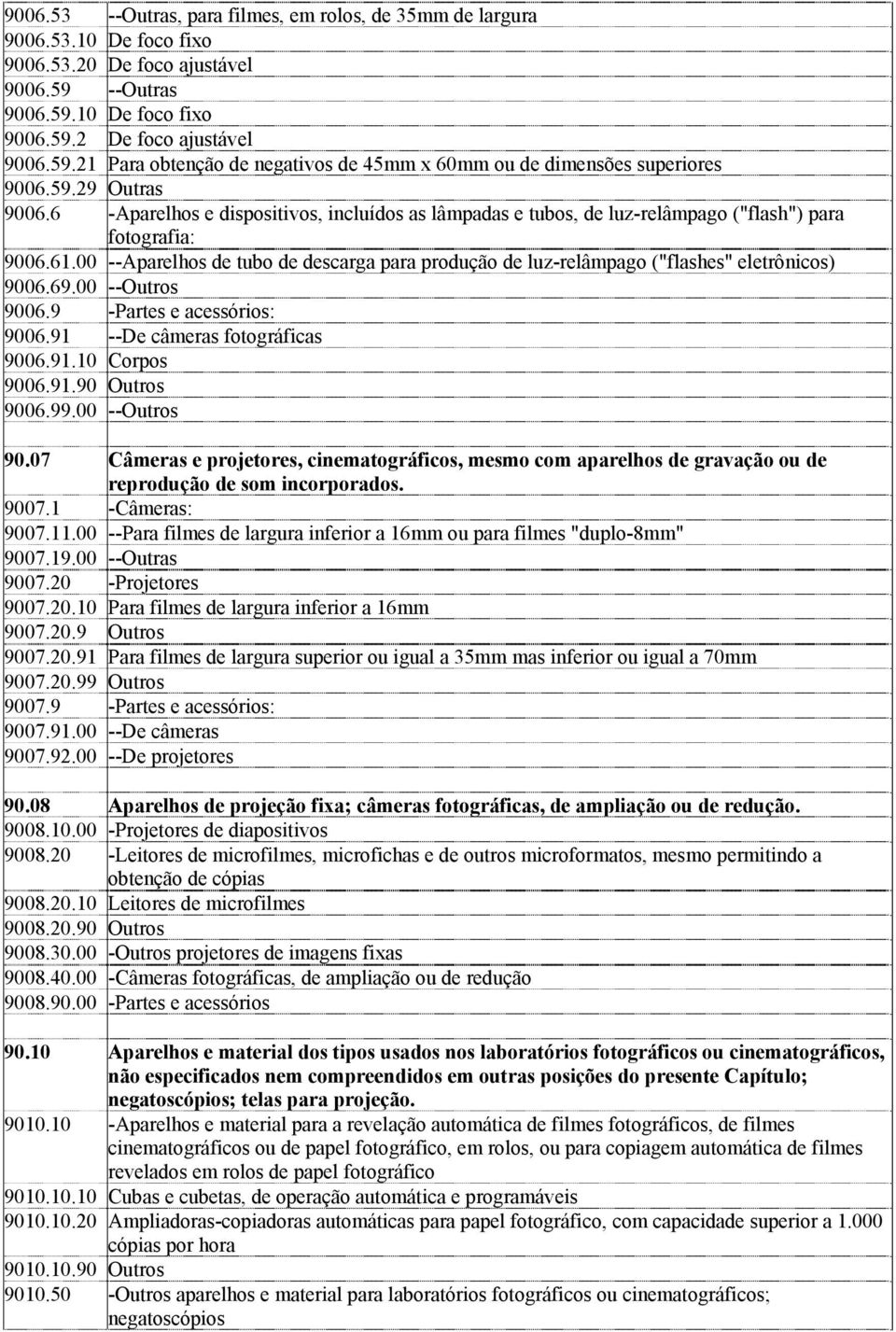 | | |
|---|---|
| 9006.53 | --Outras, para filmes, em rolos, de 35mm de largura |
| 9006.53.10 | De foco fixo |
| 9006.53.20 | De foco ajustável |
| 9006.59 | --Outras |
| 9006.59.10 | De foco fixo |
| 9006.59.2 | De foco ajustável |
| 9006.59.21 | Para obtenção de negativos de 45mm x 60mm ou de dimensões superiores |
| 9006.59.29 | Outras |
| 9006.6 | -Aparelhos e dispositivos, incluídos as lâmpadas e tubos, de luz-relâmpago ("flash") para fotografia: |
| 9006.61.00 | --Aparelhos de tubo de descarga para produção de luz-relâmpago ("flashes" eletrônicos) |
| 9006.69.00 | --Outros |
| 9006.9 | -Partes e acessórios: |
| 9006.91 | --De câmeras fotográficas |
| 9006.91.10 | Corpos |
| 9006.91.90 | Outros |
| 9006.99.00 | --Outros |
| | |
| 90.07 | Câmeras e projetores, cinematográficos, mesmo com aparelhos de gravação ou de reprodução de som incorporados. |
| 9007.1 | -Câmeras: |
| 9007.11.00 | --Para filmes de largura inferior a 16mm ou para filmes "duplo-8mm" |
| 9007.19.00 | --Outras |
| 9007.20 | -Projetores |
| 9007.20.10 | Para filmes de largura inferior a 16mm |
| 9007.20.9 | Outros |
| 9007.20.91 | Para filmes de largura superior ou igual a 35mm mas inferior ou igual a 70mm |
| 9007.20.99 | Outros |
| 9007.9 | -Partes e acessórios: |
| 9007.91.00 | --De câmeras |
| 9007.92.00 | --De projetores |
| | |
| 90.08 | Aparelhos de projeção fixa; câmeras fotográficas, de ampliação ou de redução. |
| 9008.10.00 | -Projetores de diapositivos |
| 9008.20 | -Leitores de microfilmes, microfichas e de outros microformatos, mesmo permitindo a obtenção de cópias |
| 9008.20.10 | Leitores de microfilmes |
| 9008.20.90 | Outros |
| 9008.30.00 | -Outros projetores de imagens fixas |
| 9008.40.00 | -Câmeras fotográficas, de ampliação ou de redução |
| 9008.90.00 | -Partes e acessórios |
| | |
| 90.10 | Aparelhos e material dos tipos usados nos laboratórios fotográficos ou cinematográficos, não especificados nem compreendidos em outras posições do presente Capítulo; negatoscópios; telas para projeção. |
| 9010.10 | -Aparelhos e material para a revelação automática de filmes fotográficos, de filmes cinematográficos ou de papel fotográfico, em rolos, ou para copiagem automática de filmes revelados em rolos de papel fotográfico |
| 9010.10.10 | Cubas e cubetas, de operação automática e programáveis |
| 9010.10.20 | Ampliadoras-copiadoras automáticas para papel fotográfico, com capacidade superior a 1.000 cópias por hora |
| 9010.10.90 | Outros |
| 9010.50 | -Outros aparelhos e material para laboratórios fotográficos ou cinematográficos; negatoscópios |